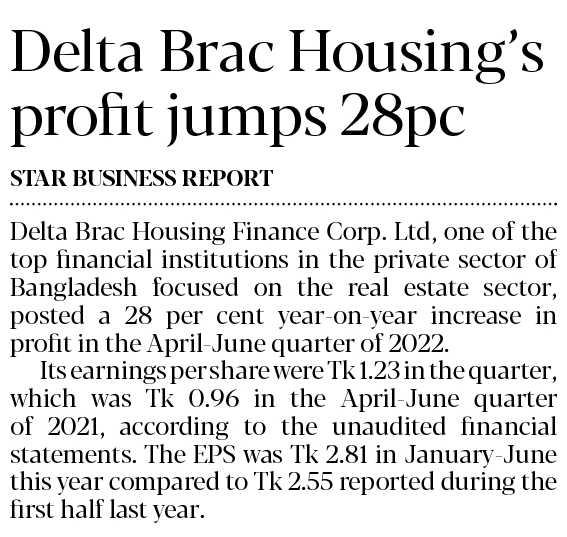 Delta Brac Housing's profit jumps 28pc

STAR BUSINESS REPORT

Delta Brac Housing Finance Corp. Ltd, one of the top financial institutions in the private sector of Bangladesh focused on the real estate sector, posted a 28 per cent year-on-year increase in profit in the April-June quarter of 2022.

Its earnings per share were Tk 1.23 in the quarter, which was Tk 0.96 in the April-June quarter of 2021, according to the unaudited financial statements. The EPS was Tk 2.81 in January-June this year compared to Tk 2.55 reported during the first half last year.